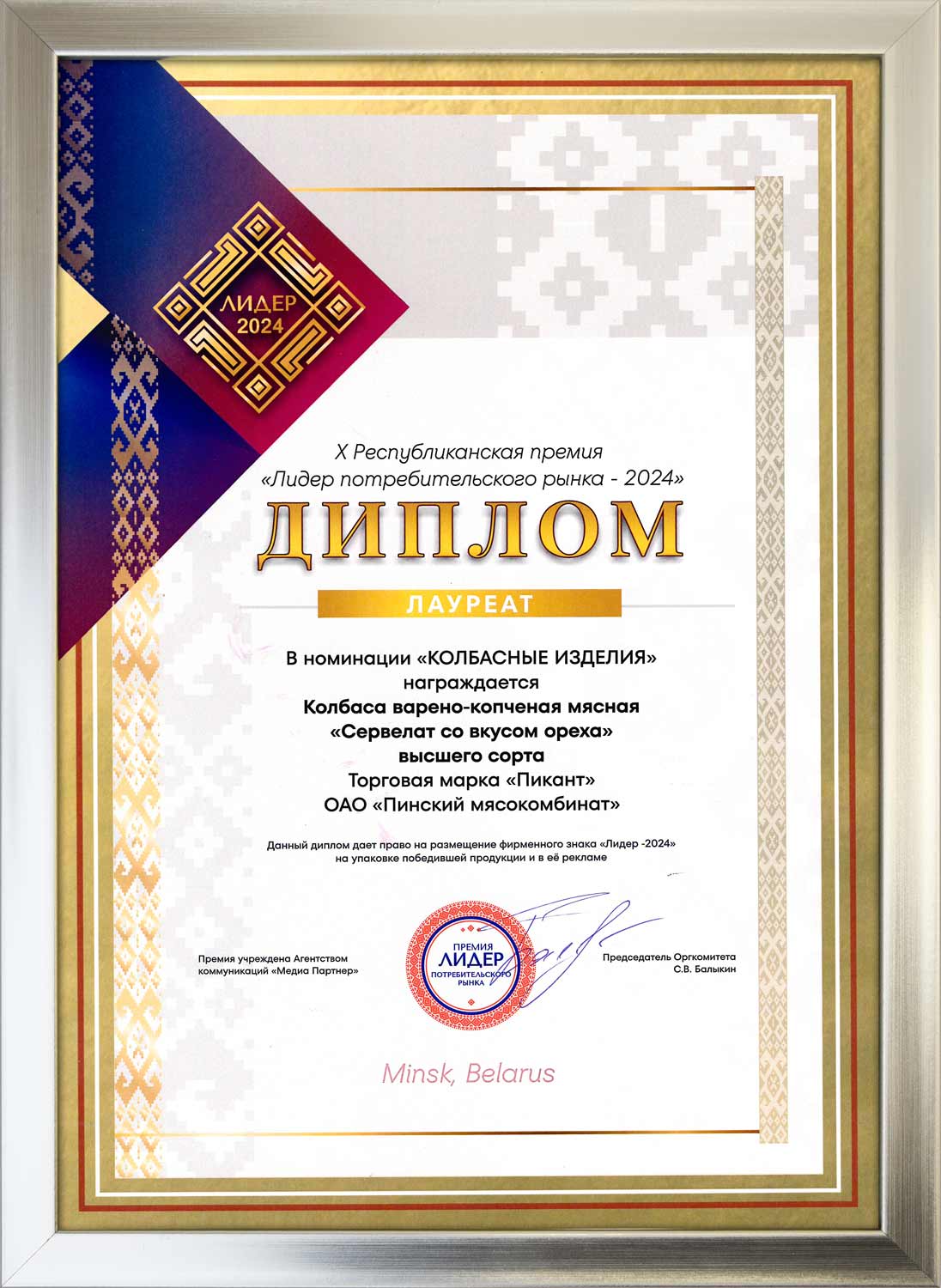 ЛИДЕР 2024

X Республиканская премия
«Лидер потребительского рынка - 2024»

ДИПЛОМ

ЛАУРЕАТ

В номинации «КОЛБАСНЫЕ ИЗДЕЛИЯ»
награждается
Колбаса варено-копченая мясная
«Сервелат со вкусом ореха»
высшего сорта
Торговая марка «Пикант»
ОАО «Пинский мясокомбинат»

Данный диплом дает право на размещение фирменного знака «Лидер -2024» на упаковке победившей продукции и в её рекламе

Премия учреждена Агентством коммуникаций «Медиа Партнер»

ПРЕМИЯ ЛИДЕР ПОТРЕБИТЕЛЬСКОГО РЫНКА

Председатель Оргкомитета
С.В. Балыкин

Minsk, Belarus